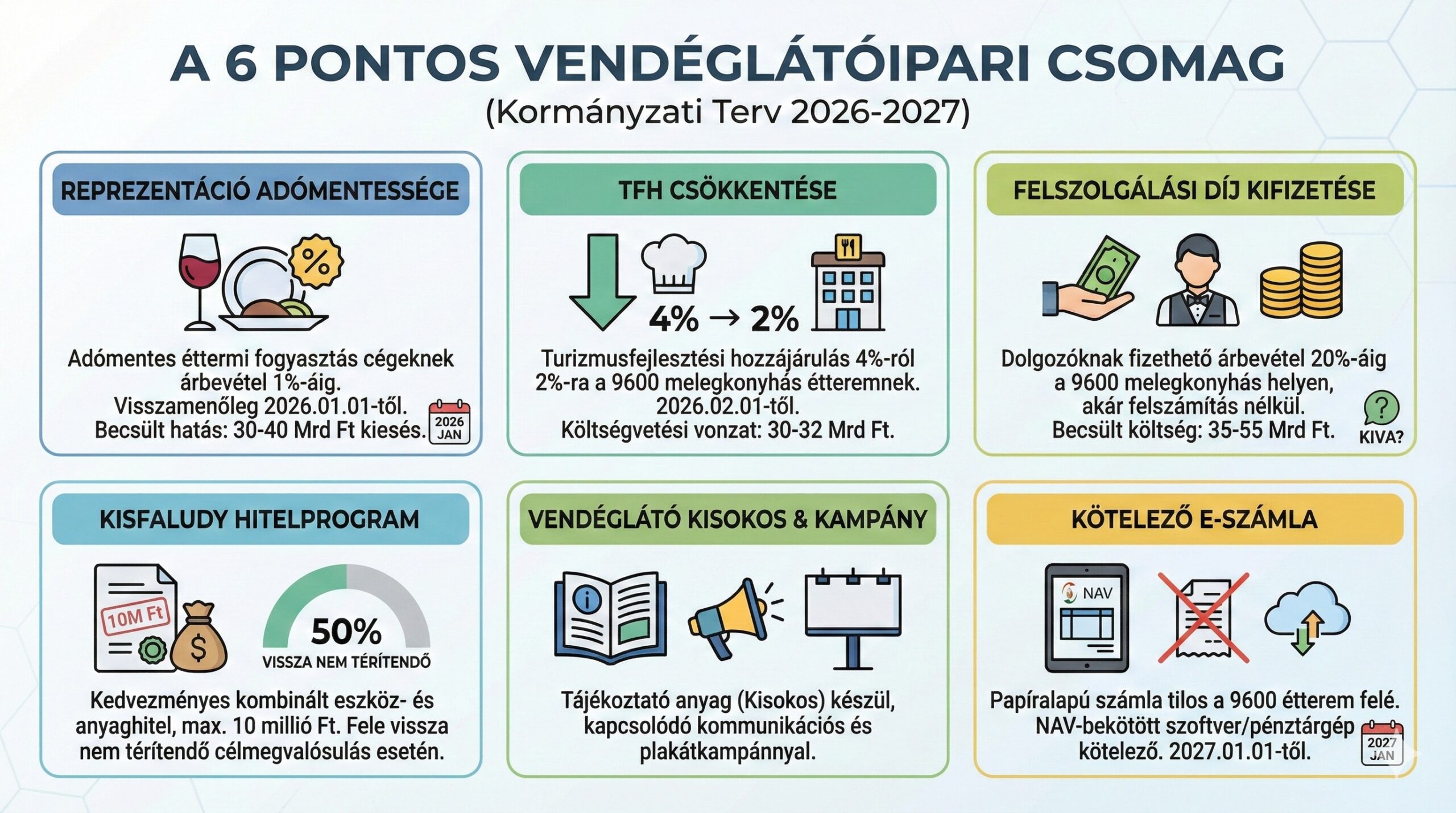 A 6 PONTOS VENDÉGLÁTÓIPARI CSOMAG
(Kormányzati Terv 2026-2027)

REPREZENTÁCIÓ ADÓMENTESSÉGE

%

Adómentes éttermi fogyasztás cégeknek árbevétel 1%-áig. Visszamenőleg 2026.01.01-től. Becsült hatás: 30-40 Mrd Ft kiesés.

2026 JAN

TFH CSÖKKENTÉSE

4% → 2%

Turizmusfejlesztési hozzájárulás 4%-ról 2%-ra a 9600 melegkonyhás étteremnek. 2026.02.01-től. Költségvetési vonzat: 30-32 Mrd Ft.

FELSZOLGÁLÁSI DÍJ KIFIZETÉSE

Dolgozóknak fizethető árbevétel 20%-áig a 9600 melegkonyhás helyen, akár felszámítás nélkül. Becsült költség: 35-55 Mrd Ft.

?
KIVA?

KISFALUDY HITELPROGRAM

10M Ft

$

50%
VISSZA NEM TÉRÍTENDŐ

Kedvezményes kombinált eszköz- és anyaghitel, max. 10 millió Ft. Fele vissza nem térítendő célmegvalósulás esetén.

VENDÉGLÁTÓ KISOKOS & KAMPÁNY

i

Tájékoztató anyag (Kisokos) készül, kapcsolódó kommunikációs és plakátkampánnyal.

KÖTELEZŐ E-SZÁMLA

NAV

Papíralapú számla tilos a 9600 étterem felé. NAV-bekötött szoftver/pénztárgép kötelező. 2027.01.01-től.

2027 JAN